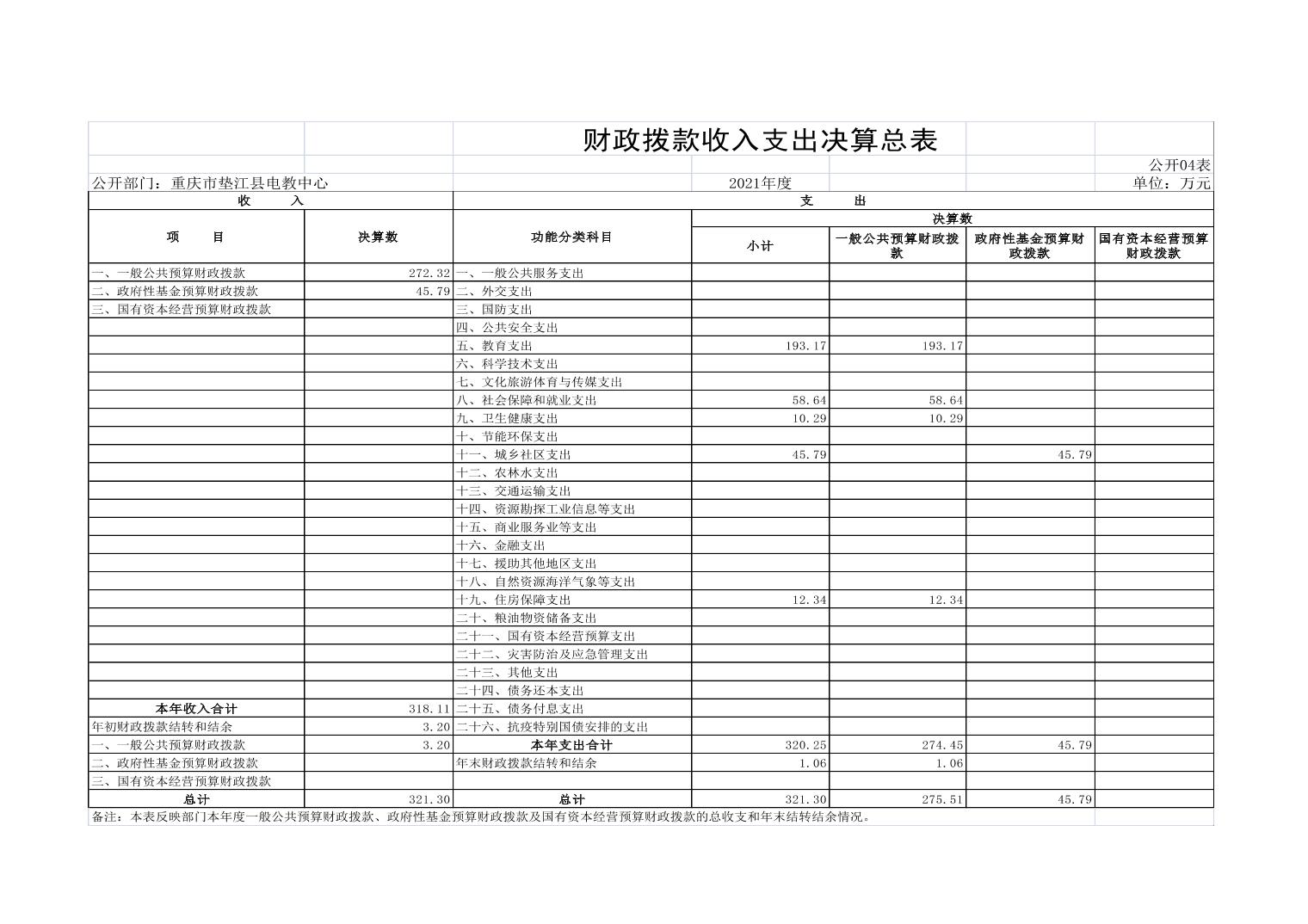 财政拨款收入支出决算总表

公开04表

公开部门：重庆市垫江县电教中心　　2021年度　　单位：万元

| 收　　入 | | 支　　出 | | | | |
|---|---|---|---|---|---|---|
| 项　　目 | 决算数 | 功能分类科目 | 决算数 | | | |
| | | | 小计 | 一般公共预算财政拨款 | 政府性基金预算财政拨款 | 国有资本经营预算财政拨款 |
| 一、一般公共预算财政拨款 | 272.32 | 一、一般公共服务支出 | | | | |
| 二、政府性基金预算财政拨款 | 45.79 | 二、外交支出 | | | | |
| 三、国有资本经营预算财政拨款 | | 三、国防支出 | | | | |
| | | 四、公共安全支出 | | | | |
| | | 五、教育支出 | 193.17 | 193.17 | | |
| | | 六、科学技术支出 | | | | |
| | | 七、文化旅游体育与传媒支出 | | | | |
| | | 八、社会保障和就业支出 | 58.64 | 58.64 | | |
| | | 九、卫生健康支出 | 10.29 | 10.29 | | |
| | | 十、节能环保支出 | | | | |
| | | 十一、城乡社区支出 | 45.79 | | 45.79 | |
| | | 十二、农林水支出 | | | | |
| | | 十三、交通运输支出 | | | | |
| | | 十四、资源勘探工业信息等支出 | | | | |
| | | 十五、商业服务业等支出 | | | | |
| | | 十六、金融支出 | | | | |
| | | 十七、援助其他地区支出 | | | | |
| | | 十八、自然资源海洋气象等支出 | | | | |
| | | 十九、住房保障支出 | 12.34 | 12.34 | | |
| | | 二十、粮油物资储备支出 | | | | |
| | | 二十一、国有资本经营预算支出 | | | | |
| | | 二十二、灾害防治及应急管理支出 | | | | |
| | | 二十三、其他支出 | | | | |
| | | 二十四、债务还本支出 | | | | |
| 本年收入合计 | 318.11 | 二十五、债务付息支出 | | | | |
| 年初财政拨款结转和结余 | 3.20 | 二十六、抗疫特别国债安排的支出 | | | | |
| 一、一般公共预算财政拨款 | 3.20 | 本年支出合计 | 320.25 | 274.45 | 45.79 | |
| 二、政府性基金预算财政拨款 | | 年末财政拨款结转和结余 | 1.06 | 1.06 | | |
| 三、国有资本经营预算财政拨款 | | | | | | |
| 总计 | 321.30 | 总计 | 321.30 | 275.51 | 45.79 | |

备注：本表反映部门本年度一般公共预算财政拨款、政府性基金预算财政拨款及国有资本经营预算财政拨款的总收支和年末结转结余情况。